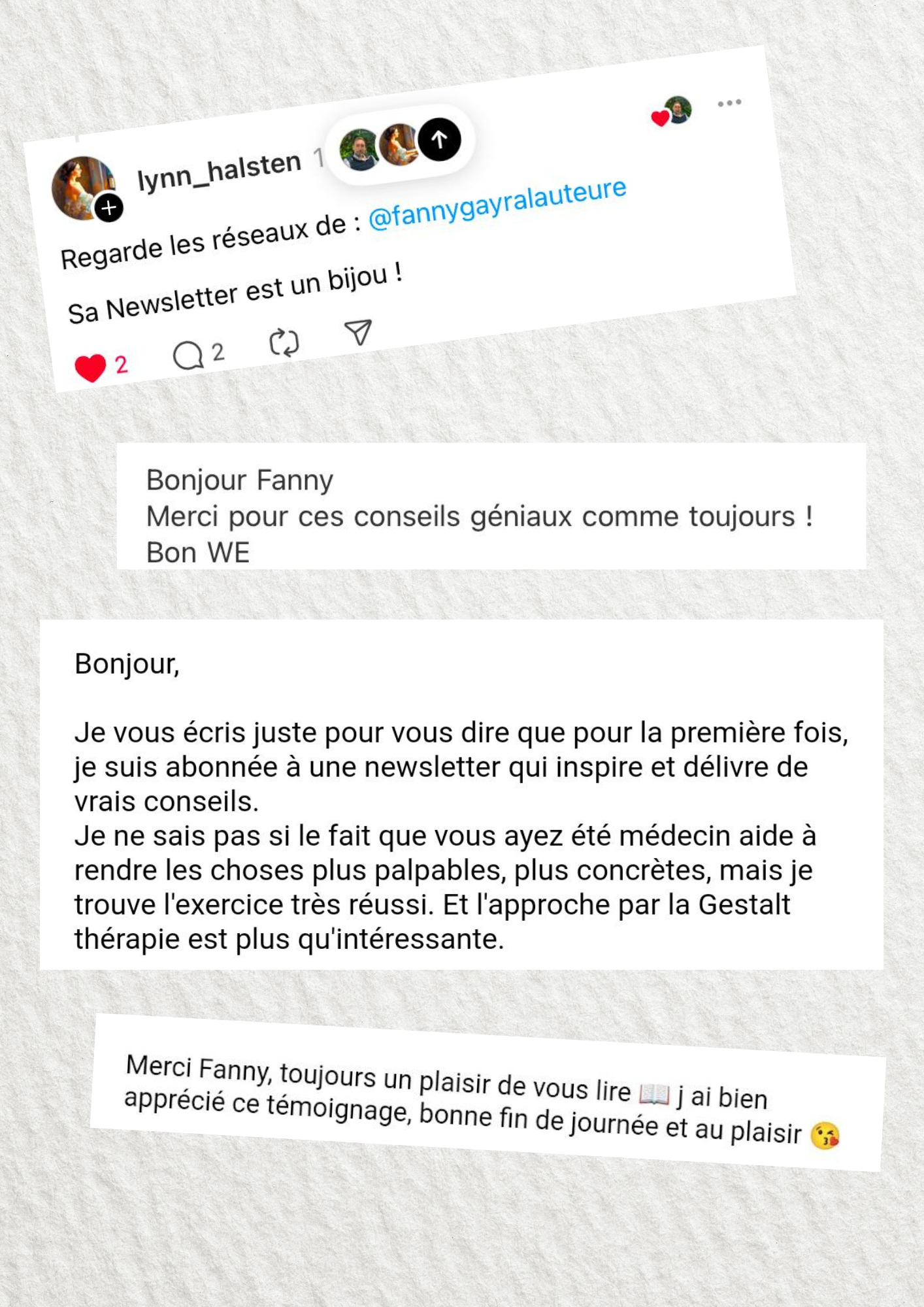 lynn_halsten 1

Regarde les réseaux de : @fannygayralauteure

Sa Newsletter est un bijou !

2 2

Bonjour Fanny
Merci pour ces conseils géniaux comme toujours !
Bon WE

Bonjour,

Je vous écris juste pour vous dire que pour la première fois, je suis abonnée à une newsletter qui inspire et délivre de vrais conseils.
Je ne sais pas si le fait que vous ayez été médecin aide à rendre les choses plus palpables, plus concrètes, mais je trouve l'exercice très réussi. Et l'approche par la Gestalt thérapie est plus qu'intéressante.

Merci Fanny, toujours un plaisir de vous lire 📖 j ai bien apprécié ce témoignage, bonne fin de journée et au plaisir 😘